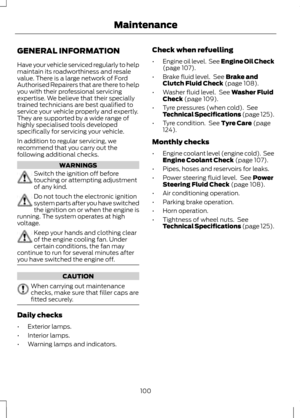 Maintenance

GENERAL INFORMATION

Have your vehicle serviced regularly to help maintain its roadworthiness and resale value. There is a large network of Ford Authorised Repairers that are there to help you with their professional servicing expertise. We believe that their specially trained technicians are best qualified to service your vehicle properly and expertly. They are supported by a wide range of highly specialised tools developed specifically for servicing your vehicle.

In addition to regular servicing, we recommend that you carry out the following additional checks.

WARNINGS

Switch the ignition off before touching or attempting adjustment of any kind.

Do not touch the electronic ignition system parts after you have switched the ignition on or when the engine is running. The system operates at high voltage.

Keep your hands and clothing clear of the engine cooling fan. Under certain conditions, the fan may continue to run for several minutes after you have switched the engine off.

CAUTION

When carrying out maintenance checks, make sure that filler caps are fitted securely.

Daily checks

• Exterior lamps.
• Interior lamps.
• Warning lamps and indicators.

Check when refuelling

• Engine oil level. See Engine Oil Check (page 107).
• Brake fluid level. See Brake and Clutch Fluid Check (page 108).
• Washer fluid level. See Washer Fluid Check (page 109).
• Tyre pressures (when cold). See Technical Specifications (page 125).
• Tyre condition. See Tyre Care (page 124).

Monthly checks

• Engine coolant level (engine cold). See Engine Coolant Check (page 107).
• Pipes, hoses and reservoirs for leaks.
• Power steering fluid level. See Power Steering Fluid Check (page 108).
• Air conditioning operation.
• Parking brake operation.
• Horn operation.
• Tightness of wheel nuts. See Technical Specifications (page 125).

100